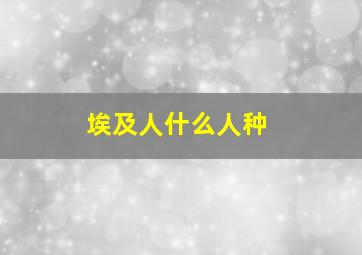 埃及人什么人种